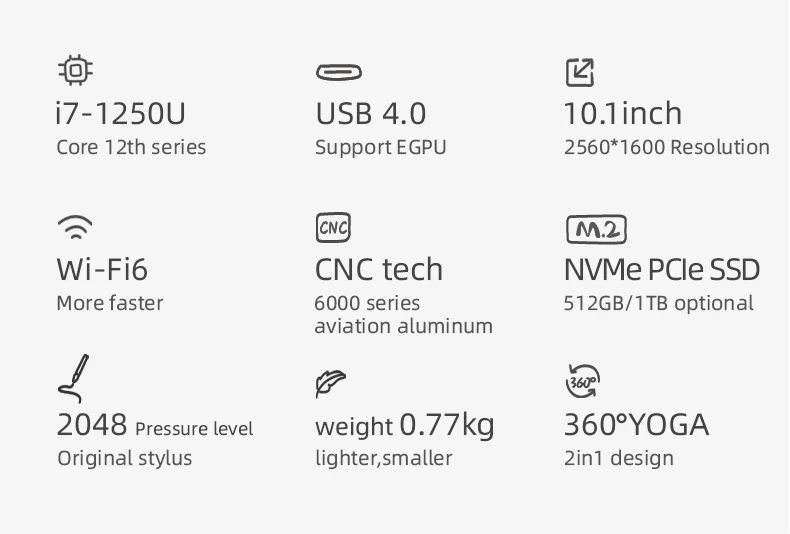 i7-1250U
Core 12th series

USB 4.0
Support EGPU

10.1inch
2560*1600 Resolution

Wi-Fi6
More faster

CNC

CNC tech
6000 series aviation aluminum

M.2

NVMe PCIe SSD
512GB/1TB optional

2048 Pressure level
Original stylus

weight 0.77kg
lighter,smaller

360°

360°YOGA
2in1 design